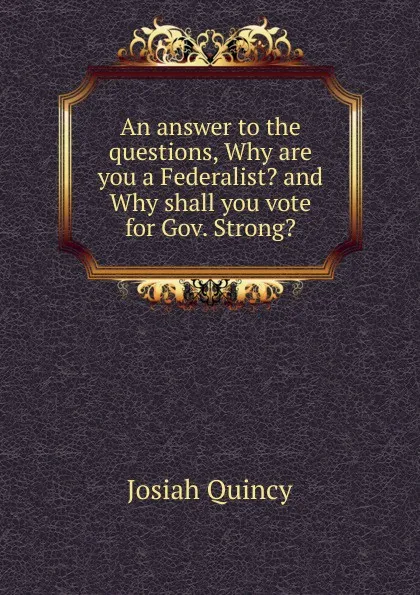 An answer to the questions, Why are you a Federalist? and Why shall you vote for Gov. Strong?

Josiah Quincy